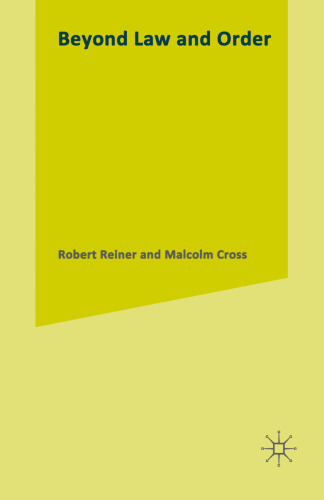 Beyond Law and Order

Robert Reiner and Malcolm Cross